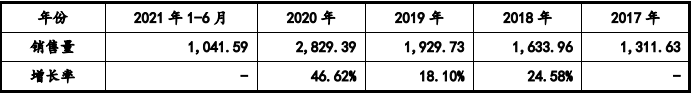 | 年份 | 2021 年 1-6 月 | 2020 年 | 2019 年 | 2018 年 | 2017 年 |
|---|---|---|---|---|---|
| 销售量 | 1,041.59 | 2,829.39 | 1,929.73 | 1,633.96 | 1,311.63 |
| 增长率 | - | 46.62% | 18.10% | 24.58% | - |